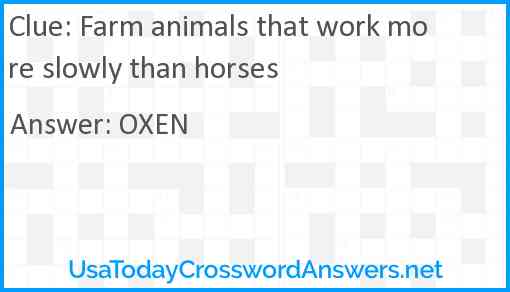 Clue: Farm animals that work more slowly than horses

Answer: OXEN

UsaTodayCrosswordAnswers.net